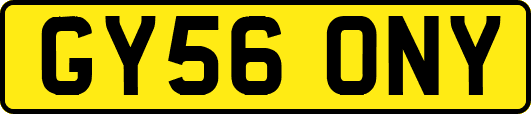 GY56 ONY